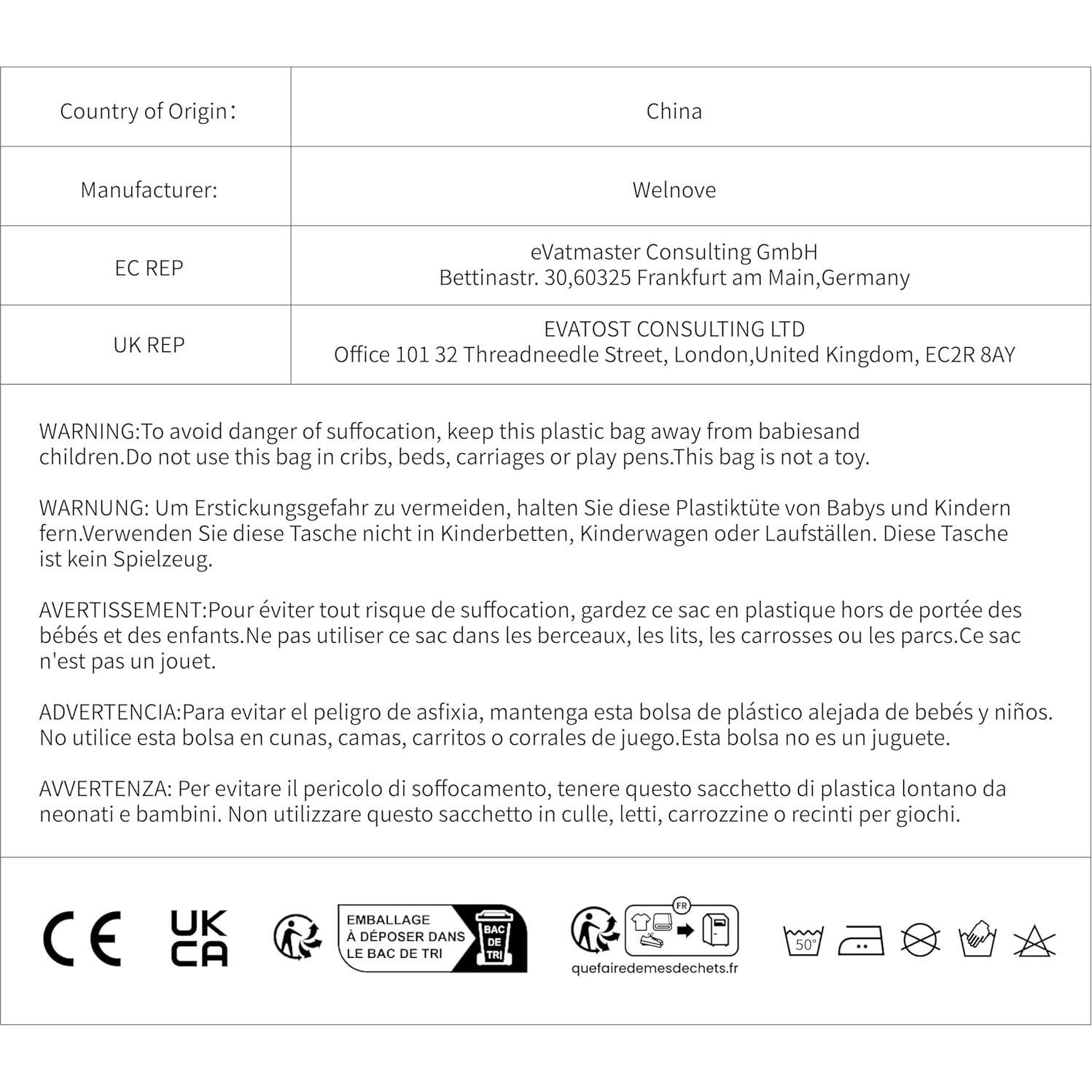 | Country of Origin: | China |
|---|---|
| Manufacturer: | Welnove |
| EC REP | eVatmaster Consulting GmbH Bettinastr. 30,60325 Frankfurt am Main,Germany |
| UK REP | EVATOST CONSULTING LTD Office 101 32 Threadneedle Street, London,United Kingdom, EC2R 8AY |

WARNING:To avoid danger of suffocation, keep this plastic bag away from babiesand children.Do not use this bag in cribs, beds, carriages or play pens.This bag is not a toy.

WARNUNG: Um Erstickungsgefahr zu vermeiden, halten Sie diese Plastiktüte von Babys und Kindern fern.Verwenden Sie diese Tasche nicht in Kinderbetten, Kinderwagen oder Laufställen. Diese Tasche ist kein Spielzeug.

AVERTISSEMENT:Pour éviter tout risque de suffocation, gardez ce sac en plastique hors de portée des bébés et des enfants.Ne pas utiliser ce sac dans les berceaux, les lits, les carrosses ou les parcs.Ce sac n'est pas un jouet.

ADVERTENCIA:Para evitar el peligro de asfixia, mantenga esta bolsa de plástico alejada de bebés y niños. No utilice esta bolsa en cunas, camas, carritos o corrales de juego.Esta bolsa no es un juguete.

AVVERTENZA: Per evitare il pericolo di soffocamento, tenere questo sacchetto di plastica lontano da neonati e bambini. Non utilizzare questo sacchetto in culle, letti, carrozzine o recinti per giochi.

CE UK CA

EMBALLAGE À DÉPOSER DANS LE BAC DE TRI BAC DE TRI

FR
quefairedemesdechets.fr

50°